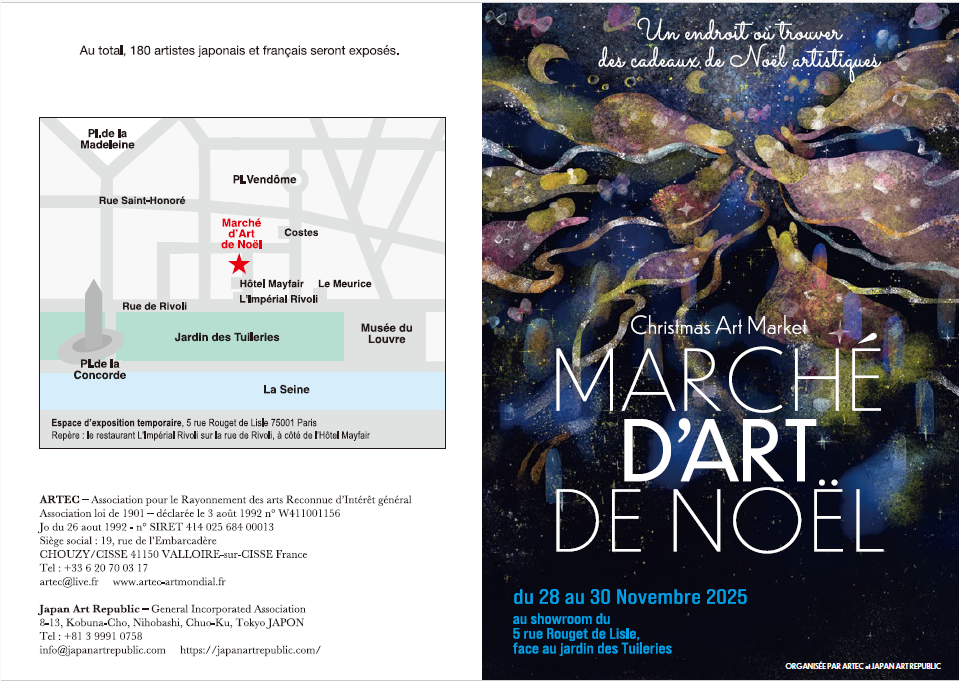 Au total, 180 artistes japonais et français seront exposés.

Pl.de la Madeleine

Pl.Vendôme

Rue Saint-Honoré

Marché d'Art de Noël

Costes

Hôtel Mayfair

Le Meurice

L'Impérial Rivoli

Rue de Rivoli

Jardin des Tuileries

Musée du Louvre

Pl.de la Concorde

La Seine

Espace d'exposition temporaire, 5 rue Rouget de Lisle 75001 Paris
Repère : le restaurant L'Impérial Rivoli sur la rue de Rivoli, à côté de l'Hôtel Mayfair

ARTEC – Association pour le Rayonnement des arts Reconnue d'Intérêt général
Association loi de 1901 – déclarée le 3 août 1992 n° W411001156
Jo du 26 aout 1992 - n° SIRET 414 025 684 00013
Siège social : 19, rue de l'Embarcadère
CHOUZY/CISSE 41150 VALLOIRE-sur-CISSE France
Tel : +33 6 20 70 03 17
artec@live.fr www.artec-artmondial.fr

Japan Art Republic – General Incorporated Association
8-13, Kobuna-Cho, Nihobashi, Chuo-Ku, Tokyo JAPON
Tel : +81 3 9991 0758
info@japanartrepublic.com https://japanartrepublic.com/

Un endroit où trouver des cadeaux de Noël artistiques

Christmas Art Market

MARCHÉ D'ART DE NOËL

du 28 au 30 Novembre 2025

au showroom du 5 rue Rouget de Lisle, face au jardin des Tuileries

ORGANISÉE PAR ARTEC et JAPAN ART REPUBLIC